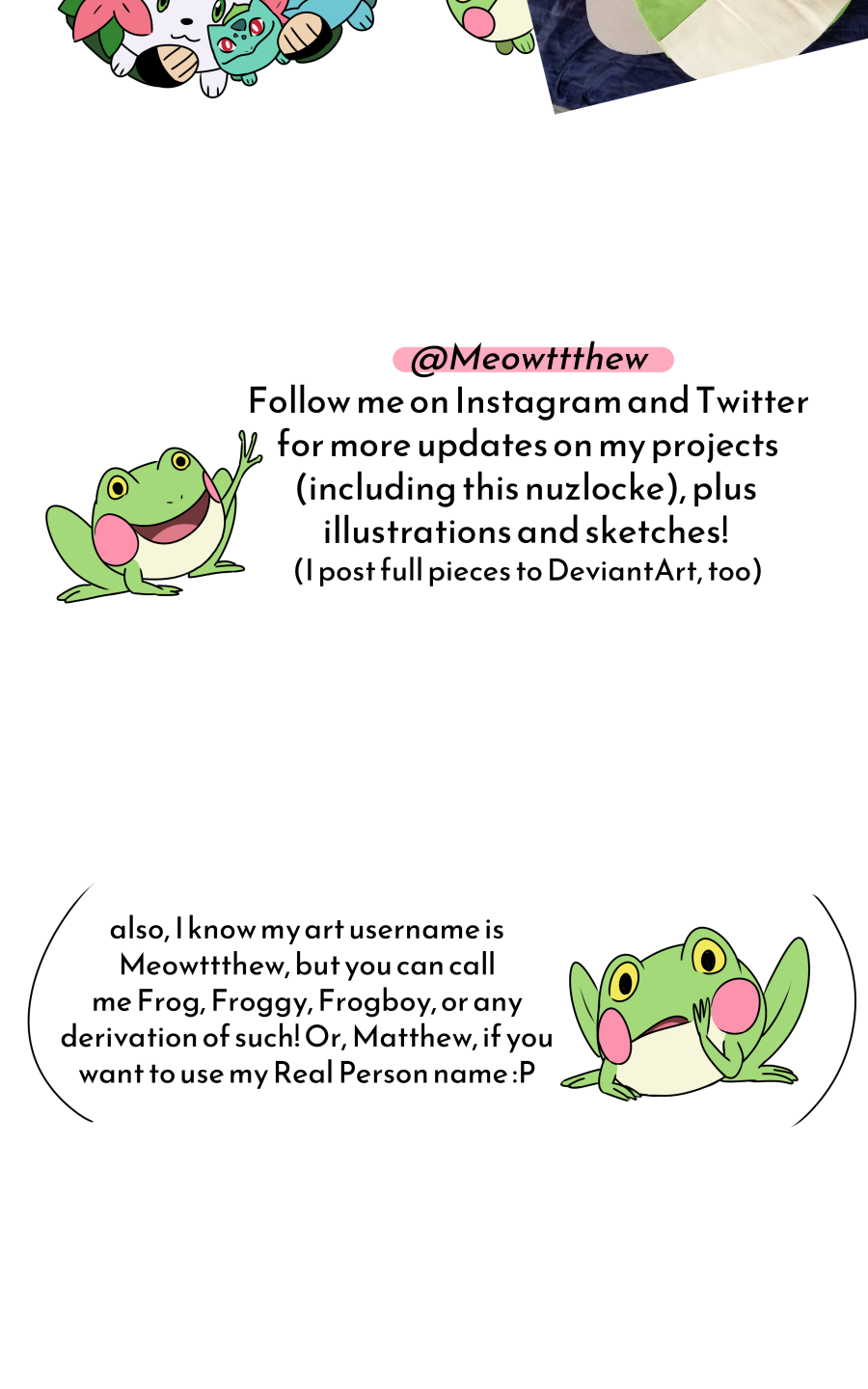 @Meowttthew

Follow me on Instagram and Twitter for more updates on my projects (including this nuzlocke), plus illustrations and sketches!

(I post full pieces to DeviantArt, too)

also, I know my art username is Meowttthew, but you can call me Frog, Froggy, Frogboy, or any derivation of such! Or, Matthew, if you want to use my Real Person name :P